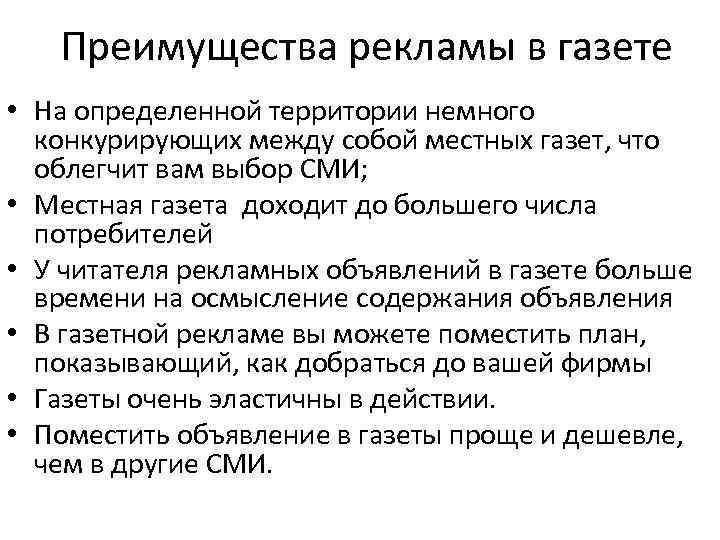 Преимущества рекламы в газете

• На определенной территории немного конкурирующих между собой местных газет, что облегчит вам выбор СМИ;
• Местная газета доходит до большего числа потребителей
• У читателя рекламных объявлений в газете больше времени на осмысление содержания объявления
• В газетной рекламе вы можете поместить план, показывающий, как добраться до вашей фирмы
• Газеты очень эластичны в действии.
• Поместить объявление в газеты проще и дешевле, чем в другие СМИ.